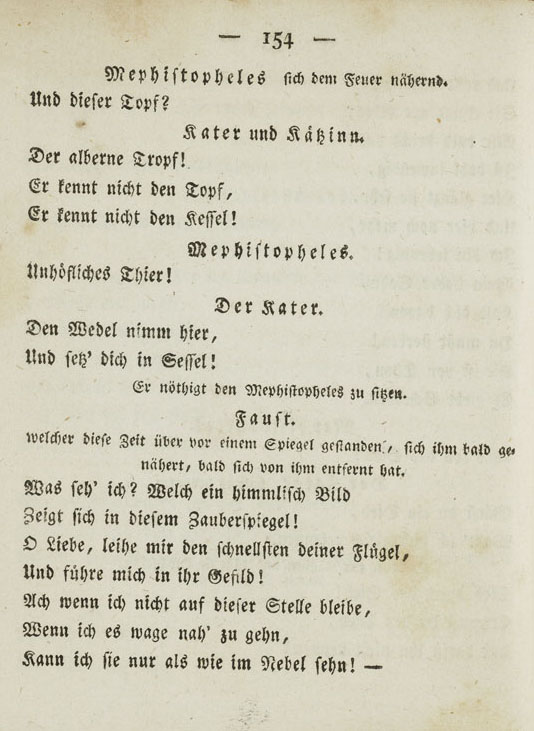 — 154 —

Mephistopheles sich dem Feuer nähernd.

Und dieser Topf?

Kater und Kätzinn.

Der alberne Tropf!
Er kennt nicht den Topf,
Er kennt nicht den Kessel!

Mephistopheles.

Unhöfliches Thier!

Der Kater.

Den Wedel nimm hier,
Und setz' dich in Sessel!

Er nöthigt den Mephistopheles zu sitzen.

Faust.

welcher diese Zeit über vor einem Spiegel gestanden, sich ihm bald genähert, bald sich von ihm entfernt hat.

Was seh' ich? Welch ein himmlisch Bild
Zeigt sich in diesem Zauberspiegel!
O Liebe, leihe mir den schnellsten deiner Flügel,
Und führe mich in ihr Gefild!
Ach wenn ich nicht auf dieser Stelle bleibe,
Wenn ich es wage nah' zu gehn,
Kann ich sie nur als wie im Nebel sehn! —